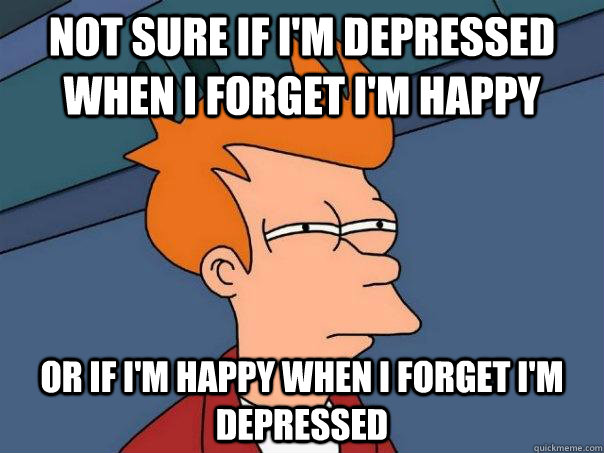 NOT SURE IF I'M DEPRESSED WHEN I FORGET I'M HAPPY

OR IF I'M HAPPY WHEN I FORGET I'M DEPRESSED

quickmeme.com